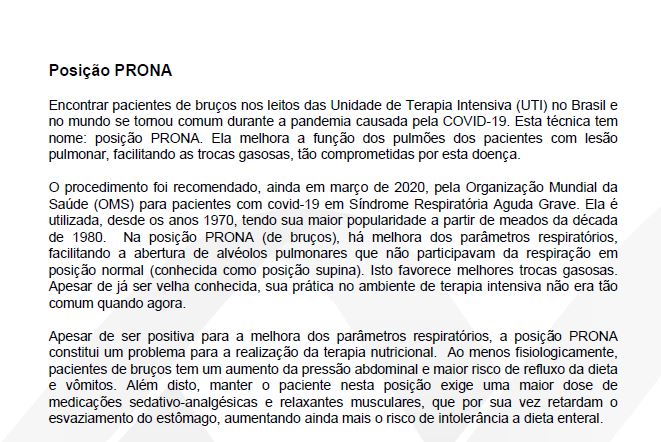 Posição PRONA

Encontrar pacientes de bruços nos leitos das Unidade de Terapia Intensiva (UTI) no Brasil e no mundo se tornou comum durante a pandemia causada pela COVID-19. Esta técnica tem nome: posição PRONA. Ela melhora a função dos pulmões dos pacientes com lesão pulmonar, facilitando as trocas gasosas, tão comprometidas por esta doença.

O procedimento foi recomendado, ainda em março de 2020, pela Organização Mundial da Saúde (OMS) para pacientes com covid-19 em Síndrome Respiratória Aguda Grave. Ela é utilizada, desde os anos 1970, tendo sua maior popularidade a partir de meados da década de 1980. Na posição PRONA (de bruços), há melhora dos parâmetros respiratórios, facilitando a abertura de alvéolos pulmonares que não participavam da respiração em posição normal (conhecida como posição supina). Isto favorece melhores trocas gasosas. Apesar de já ser velha conhecida, sua prática no ambiente de terapia intensiva não era tão comum quando agora.

Apesar de ser positiva para a melhora dos parâmetros respiratórios, a posição PRONA constitui um problema para a realização da terapia nutricional. Ao menos fisiologicamente, pacientes de bruços tem um aumento da pressão abdominal e maior risco de refluxo da dieta e vômitos. Além disto, manter o paciente nesta posição exige uma maior dose de medicações sedativo-analgésicas e relaxantes musculares, que por sua vez retardam o esvaziamento do estômago, aumentando ainda mais o risco de intolerância a dieta enteral.